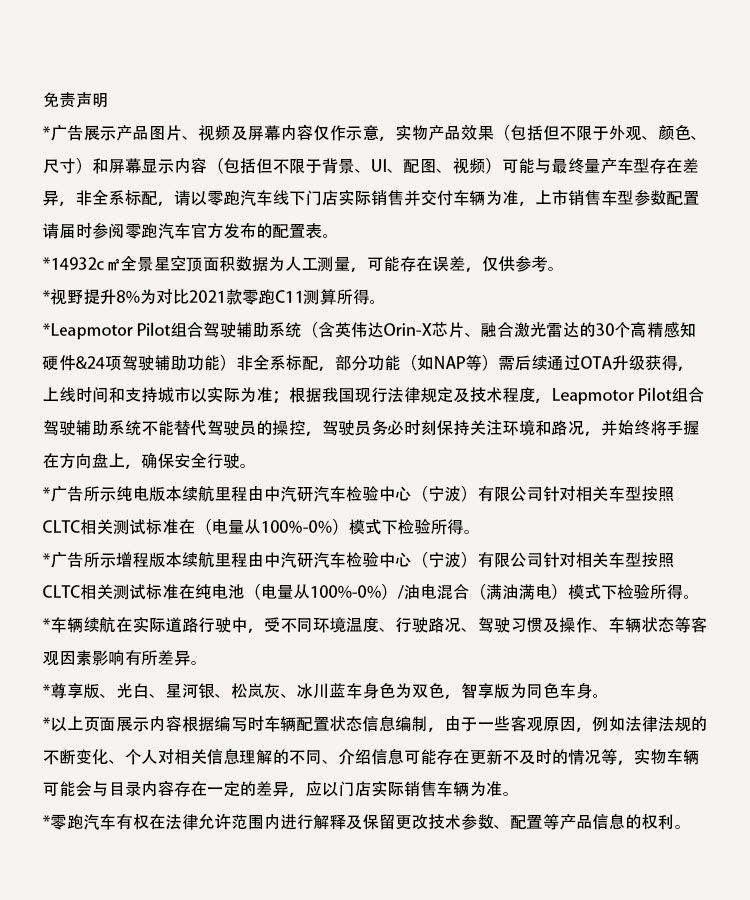 免责声明

*广告展示产品图片、视频及屏幕内容仅作示意，实物产品效果（包括但不限于外观、颜色、尺寸）和屏幕显示内容（包括但不限于背景、UI、配图、视频）可能与最终量产车型存在差异，非全系标配，请以零跑汽车线下门店实际销售并交付车辆为准，上市销售车型参数配置请届时参阅零跑汽车官方发布的配置表。

*14932c㎡全景星空顶面积数据为人工测量，可能存在误差，仅供参考。

*视野提升8%为对比2021款零跑C11测算所得。

*Leapmotor Pilot组合驾驶辅助系统（含英伟达Orin-X芯片、融合激光雷达的30个高精感知硬件&24项驾驶辅助功能）非全系标配，部分功能（如NAP等）需后续通过OTA升级获得，上线时间和支持城市以实际为准；根据我国现行法律规定及技术程度，Leapmotor Pilot组合驾驶辅助系统不能替代驾驶员的操控，驾驶员务必时刻保持关注环境和路况，并始终将手握在方向盘上，确保安全行驶。

*广告所示纯电版本续航里程由中汽研汽车检验中心（宁波）有限公司针对相关车型按照CLTC相关测试标准在（电量从100%-0%）模式下检验所得。

*广告所示增程版本续航里程由中汽研汽车检验中心（宁波）有限公司针对相关车型按照CLTC相关测试标准在纯电池（电量从100%-0%）/油电混合（满油满电）模式下检验所得。

*车辆续航在实际道路行驶中，受不同环境温度、行驶路况、驾驶习惯及操作、车辆状态等客观因素影响有所差异。

*尊享版、光白、星河银、松岚灰、冰川蓝车身色为双色，智享版为同色车身。

*以上页面展示内容根据编写时车辆配置状态信息编制，由于一些客观原因，例如法律法规的不断变化、个人对相关信息理解的不同、介绍信息可能存在更新不及时的情况等，实物车辆可能会与目录内容存在一定的差异，应以门店实际销售车辆为准。

*零跑汽车有权在法律允许范围内进行解释及保留更改技术参数、配置等产品信息的权利。